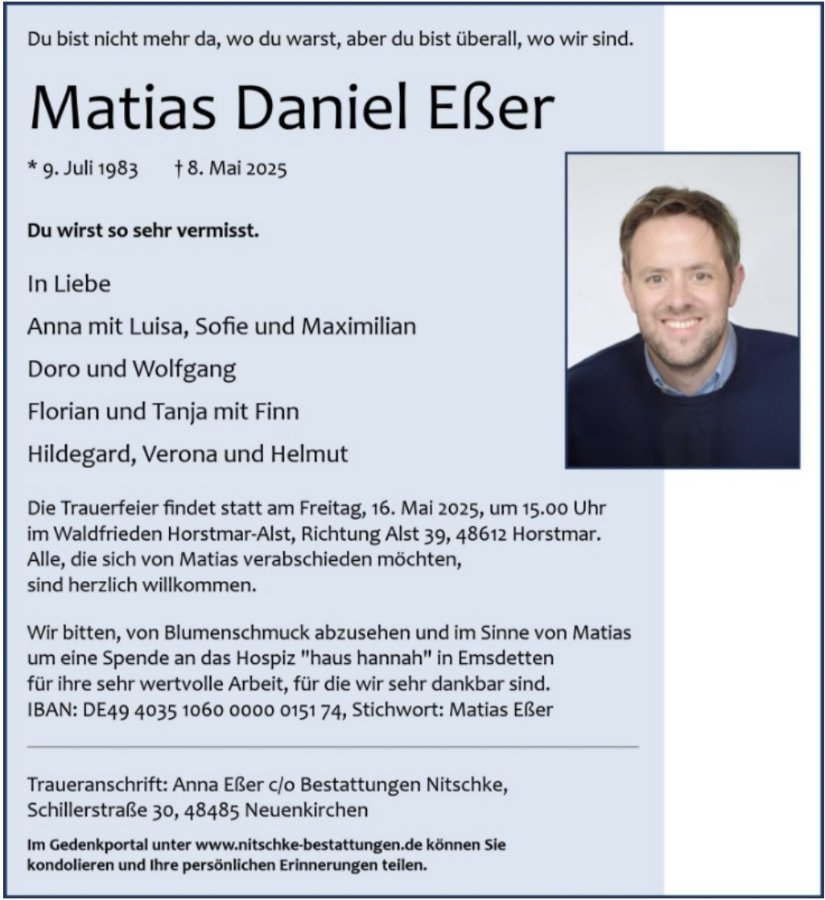 Du bist nicht mehr da, wo du warst, aber du bist überall, wo wir sind.

Matias Daniel Eßer

* 9. Juli 1983 † 8. Mai 2025

Du wirst so sehr vermisst.

In Liebe
Anna mit Luisa, Sofie und Maximilian
Doro und Wolfgang
Florian und Tanja mit Finn
Hildegard, Verona und Helmut

Die Trauerfeier findet statt am Freitag, 16. Mai 2025, um 15.00 Uhr im Waldfrieden Horstmar-Alst, Richtung Alst 39, 48612 Horstmar. Alle, die sich von Matias verabschieden möchten, sind herzlich willkommen.

Wir bitten, von Blumenschmuck abzusehen und im Sinne von Matias um eine Spende an das Hospiz "haus hannah" in Emsdetten für ihre sehr wertvolle Arbeit, für die wir sehr dankbar sind. IBAN: DE49 4035 1060 0000 0151 74, Stichwort: Matias Eßer

Traueranschrift: Anna Eßer c/o Bestattungen Nitschke, Schillerstraße 30, 48485 Neuenkirchen

Im Gedenkportal unter www.nitschke-bestattungen.de können Sie kondolieren und Ihre persönlichen Erinnerungen teilen.